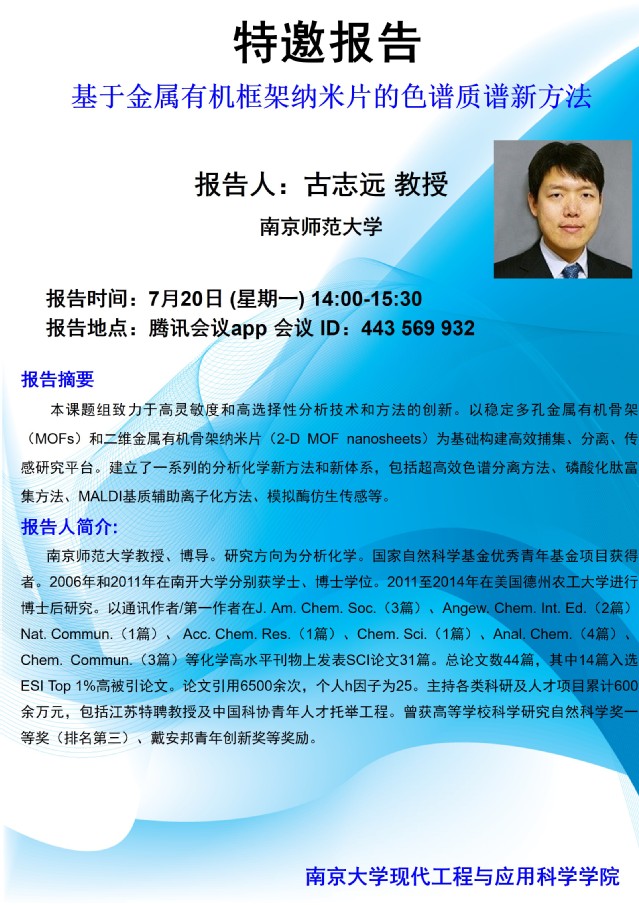 特邀报告

基于金属有机框架纳米片的色谱质谱新方法

报告人：古志远 教授

南京师范大学

报告时间：7月20日 (星期一) 14:00-15:30
报告地点：腾讯会议app 会议 ID：443 569 932

报告摘要

本课题组致力于高灵敏度和高选择性分析技术和方法的创新。以稳定多孔金属有机骨架（MOFs）和二维金属有机骨架纳米片（2-D MOF nanosheets）为基础构建高效捕集、分离、传感研究平台。建立了一系列的分析化学新方法和新体系，包括超高效色谱分离方法、磷酸化肽富集方法、MALDI基质辅助离子化方法、模拟酶仿生传感等。

报告人简介:

南京师范大学教授、博导。研究方向为分析化学。国家自然科学基金优秀青年基金项目获得者。2006年和2011年在南开大学分别获学士、博士学位。2011至2014年在美国德州农工大学进行博士后研究。以通讯作者/第一作者在J. Am. Chem. Soc.（3篇）、Angew. Chem. Int. Ed.（2篇）Nat. Commun.（1篇）、Acc. Chem. Res.（1篇）、Chem. Sci.（1篇）、Anal. Chem.（4篇）、Chem. Commun.（3篇）等化学高水平刊物上发表SCI论文31篇。总论文数44篇，其中14篇入选ESI Top 1%高被引论文。论文引用6500余次，个人h因子为25。主持各类科研及人才项目累计600余万元，包括江苏特聘教授及中国科协青年人才托举工程。曾获高等学校科学研究自然科学奖一等奖（排名第三）、戴安邦青年创新奖等奖励。

南京大学现代工程与应用科学学院